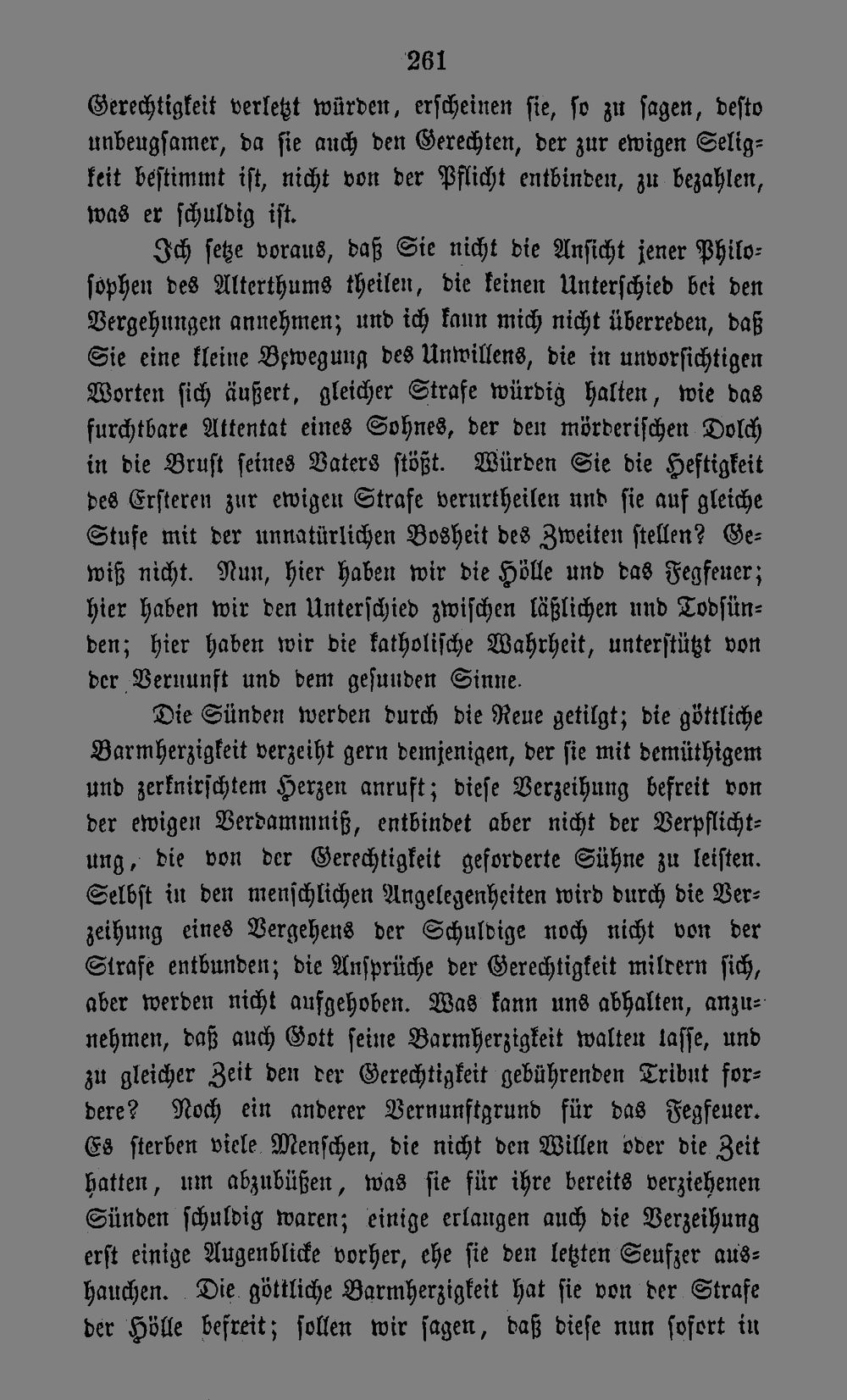 261

Gerechtigkeit verletzt würden, erscheinen sie, so zu sagen, desto unbeugsamer, da sie auch den Gerechten, der zur ewigen Seligkeit bestimmt ist, nicht von der Pflicht entbinden, zu bezahlen, was er schuldig ist.

Ich setze voraus, daß Sie nicht die Ansicht jener Philosophen des Alterthums theilen, die keinen Unterschied bei den Vergehungen annehmen; und ich kann mich nicht überreden, daß Sie eine kleine Bewegung des Unwillens, die in unvorsichtigen Worten sich äußert, gleicher Strafe würdig halten, wie das furchtbare Attentat eines Sohnes, der den mörderischen Dolch in die Brust seines Vaters stößt. Würden Sie die Heftigkeit des Ersteren zur ewigen Strafe verurtheilen und sie auf gleiche Stufe mit der unnatürlichen Bosheit des Zweiten stellen? Gewiß nicht. Nun, hier haben wir die Hölle und das Fegfeuer; hier haben wir den Unterschied zwischen läßlichen und Todsünden; hier haben wir die katholische Wahrheit, unterstützt von der Vernunft und dem gesunden Sinne.

Die Sünden werden durch die Reue getilgt; die göttliche Barmherzigkeit verzeiht gern demjenigen, der sie mit demüthigem und zerknirschtem Herzen anruft; diese Verzeihung befreit von der ewigen Verdammniß, entbindet aber nicht der Verpflichtung, die von der Gerechtigkeit geforderte Sühne zu leisten. Selbst in den menschlichen Angelegenheiten wird durch die Verzeihung eines Vergehens der Schuldige noch nicht von der Strafe entbunden; die Ansprüche der Gerechtigkeit mildern sich, aber werden nicht aufgehoben. Was kann uns abhalten, anzunehmen, daß auch Gott seine Barmherzigkeit walten lasse, und zu gleicher Zeit den der Gerechtigkeit gebührenden Tribut fordere? Noch ein anderer Vernunftgrund für das Fegfeuer. Es sterben viele Menschen, die nicht den Willen oder die Zeit hatten, um abzubüßen, was sie für ihre bereits verziehenen Sünden schuldig waren; einige erlangen auch die Verzeihung erst einige Augenblicke vorher, ehe sie den letzten Seufzer aushauchen. Die göttliche Barmherzigkeit hat sie von der Strafe der Hölle befreit; sollen wir sagen, daß diese nun sofort in